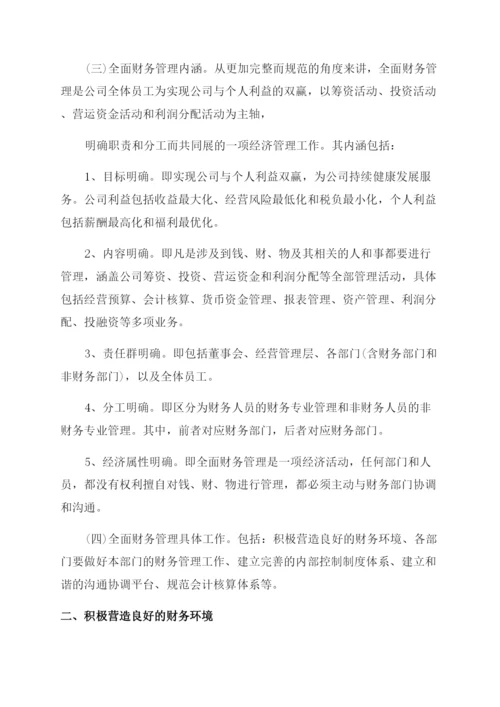 (三)全面财务管理内涵。从更加完整而规范的角度来讲，全面财务管理是公司全体员工为实现公司与个人利益的双赢，以筹资活动、投资活动、营运资金活动和利润分配活动为主轴，

明确职责和分工而共同展的一项经济管理工作。其内涵包括：

1、目标明确。即实现公司与个人利益双赢，为公司持续健康发展服务。公司利益包括收益最大化、经营风险最低化和税负最小化，个人利益包括薪酬最高化和福利最优化。

2、内容明确。即凡是涉及到钱、财、物及其相关的人和事都要进行管理，涵盖公司筹资、投资、营运资金和利润分配等全部管理活动，具体包括经营预算、会计核算、货币资金管理、报表管理、资产管理、利润分配、投融资等多项业务。

3、责任群明确。即包括董事会、经营管理层、各部门(含财务部门和非财务部门)，以及全体员工。

4、分工明确。即区分为财务人员的财务专业管理和非财务人员的非财务专业管理。其中，前者对应财务部门，后者对应财务部门。

5、经济属性明确。即全面财务管理是一项经济活动，任何部门和人员，都没有权利擅自对钱、财、物进行管理，都必须主动与财务部门协调和沟通。

(四)全面财务管理具体工作。包括：积极营造良好的财务环境、各部门要做好本部门的财务管理工作、建立完善的内部控制制度体系、建立和谐的沟通协调平台、规范会计核算体系等。

二、积极营造良好的财务环境